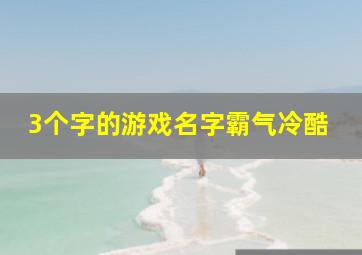 3个字的游戏名字霸气冷酷